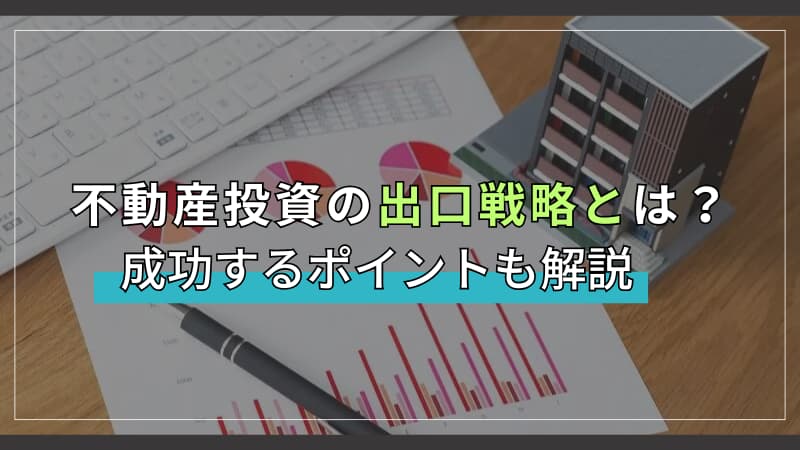 不動産投資の出口戦略とは？
成功するポイントも解説